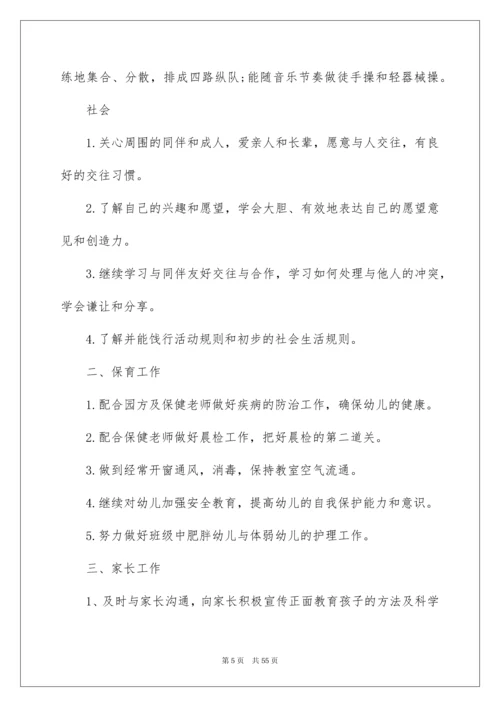 练地集合、分散，排成四路纵队；能随音乐节奏做徒手操和轻器械操。

社会

1.关心周围的同伴和成人，爱亲人和长辈，愿意与人交往，有良好的交往习惯。

2.了解自己的兴趣和愿望，学会大胆、有效地表达自己的愿望意见和创造力。

3.继续学习与同伴友好交往与合作，学习如何处理与他人的冲突，学会谦让和分享。

4.了解并能饯行活动规则和初步的社会生活规则。

二、保育工作

1.配合园方及保健老师做好疾病的防治工作，确保幼儿的健康。

2.配合保健老师做好晨检工作，把好晨检的第二道关。

3.做到经常开窗通风，消毒，保持教室空气流通。

4.继续对幼儿加强安全教育，提高幼儿的自我保护能力和意识。

5.努力做好班级中肥胖幼儿与体弱幼儿的护理工作。

三、家长工作

1、及时与家长沟通，向家长积极宣传正面教育孩子的方法及科学

第 5 页　共 55 页